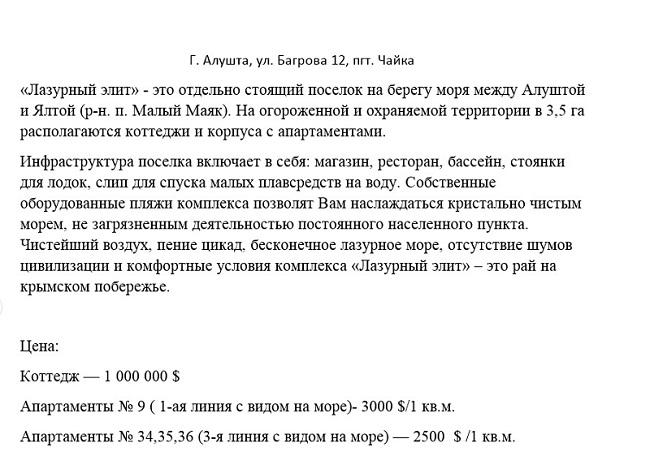 Г. Алушта, ул. Багрова 12, пгт. Чайка

«Лазурный элит» - это отдельно стоящий поселок на берегу моря между Алуштой и Ялтой (р-н. п. Малый Маяк). На огороженной и охраняемой территории в 3,5 га располагаются коттеджи и корпуса с апартаментами.

Инфраструктура поселка включает в себя: магазин, ресторан, бассейн, стоянки для лодок, слип для спуска малых плавсредств на воду. Собственные оборудованные пляжи комплекса позволят Вам наслаждаться кристально чистым морем, не загрязненным деятельностью постоянного населенного пункта. Чистейший воздух, пение цикад, бесконечное лазурное море, отсутствие шумов цивилизации и комфортные условия комплекса «Лазурный элит» – это рай на крымском побережье.

Цена:

Коттедж — 1 000 000 $

Апартаменты № 9 ( 1-ая линия с видом на море)- 3000 $/1 кв.м.

Апартаменты № 34,35,36 (3-я линия с видом на море) — 2500 $ /1 кв.м.